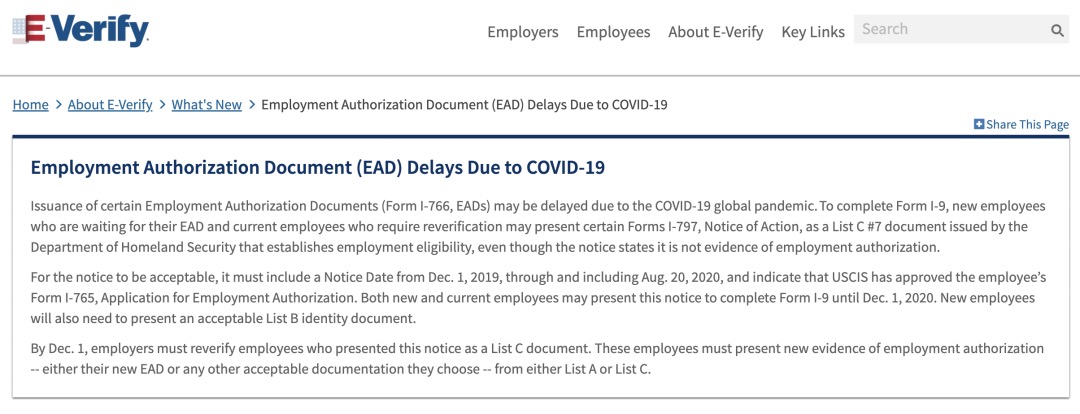 E-Verify

Employers Employees About E-Verify Key Links Search

Home > About E-Verify > What's New > Employment Authorization Document (EAD) Delays Due to COVID-19

Share This Page

Employment Authorization Document (EAD) Delays Due to COVID-19

Issuance of certain Employment Authorization Documents (Form I-766, EADs) may be delayed due to the COVID-19 global pandemic. To complete Form I-9, new employees who are waiting for their EAD and current employees who require reverification may present certain Forms I-797, Notice of Action, as a List C #7 document issued by the Department of Homeland Security that establishes employment eligibility, even though the notice states it is not evidence of employment authorization.

For the notice to be acceptable, it must include a Notice Date from Dec. 1, 2019, through and including Aug. 20, 2020, and indicate that USCIS has approved the employee's Form I-765, Application for Employment Authorization. Both new and current employees may present this notice to complete Form I-9 until Dec. 1, 2020. New employees will also need to present an acceptable List B identity document.

By Dec. 1, employers must reverify employees who presented this notice as a List C document. These employees must present new evidence of employment authorization -- either their new EAD or any other acceptable documentation they choose -- from either List A or List C.